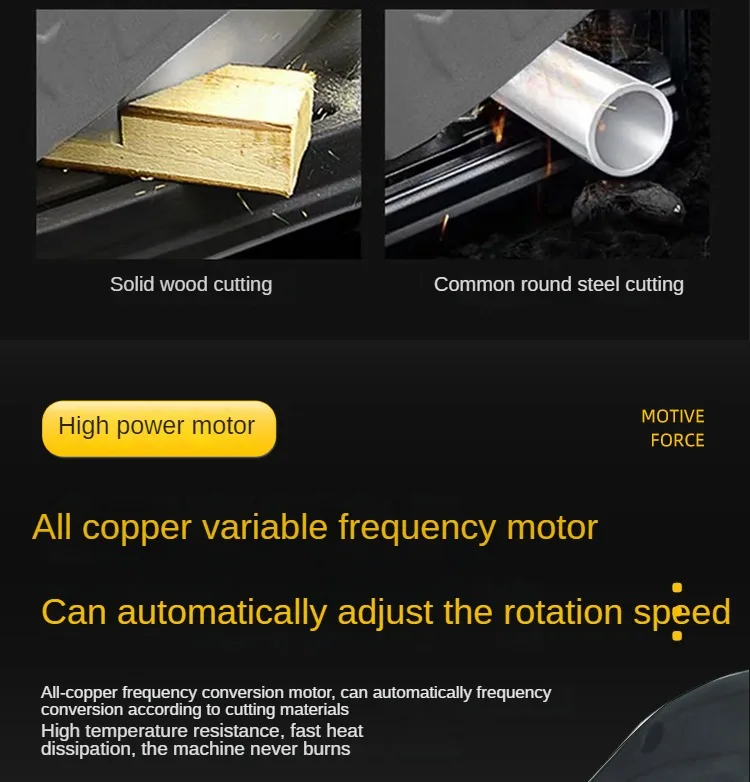 Solid wood cutting

Common round steel cutting

High power motor

MOTIVE
FORCE

All copper variable frequency motor

Can automatically adjust the rotation speed

All-copper frequency conversion motor, can automatically frequency conversion according to cutting materials

High temperature resistance, fast heat dissipation, the machine never burns